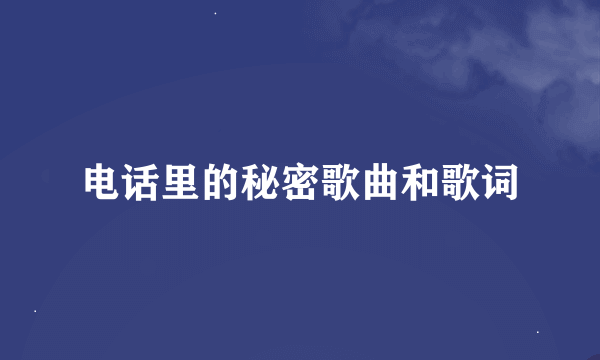 电话里的秘密歌曲和歌词